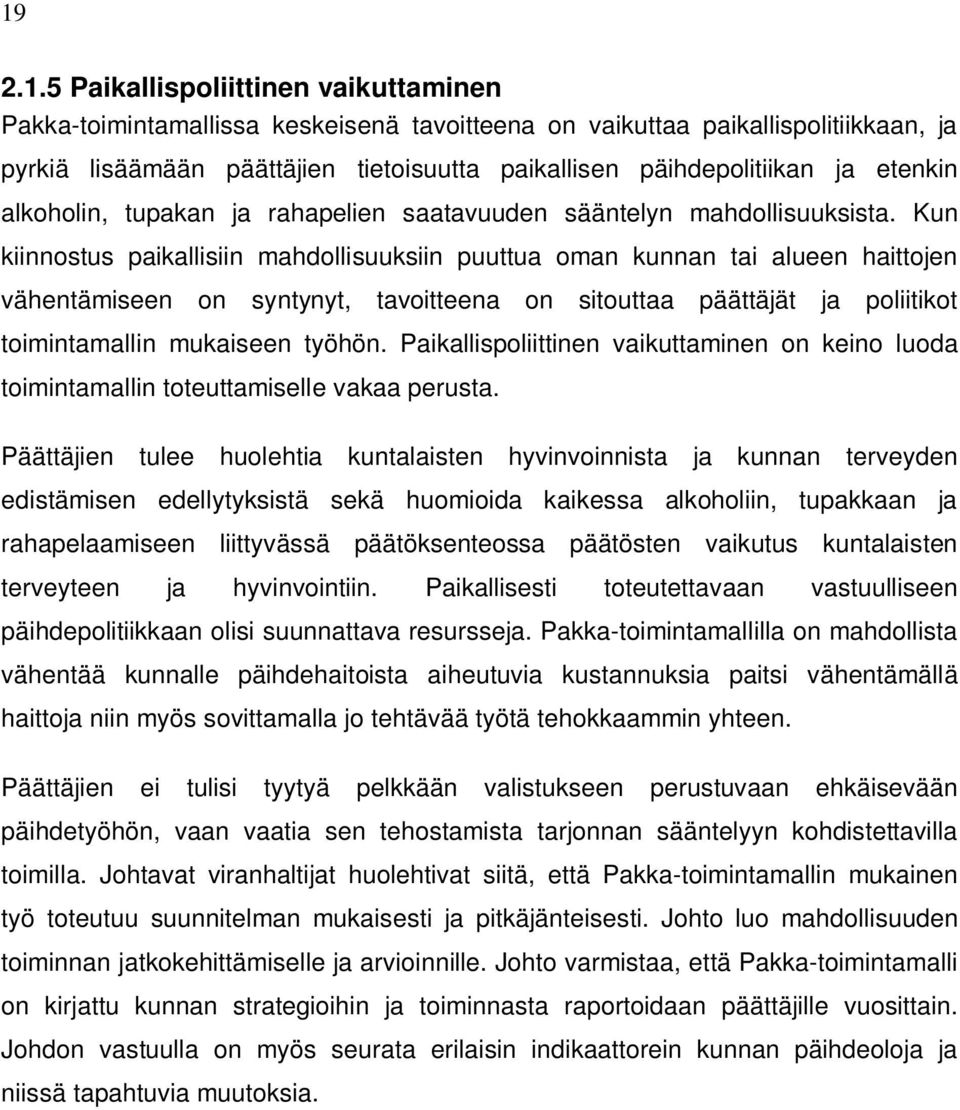 19

2.1.5 Paikallispoliittinen vaikuttaminen

Pakka-toimintamallissa keskeisenä tavoitteena on vaikuttaa paikallispolitiikkaan, ja pyrkiä lisäämään päättäjien tietoisuutta paikallisen päihdepolitiikan ja etenkin alkoholin, tupakan ja rahapelien saatavuuden sääntelyn mahdollisuuksista. Kun kiinnostus paikallisiin mahdollisuuksiin puuttua oman kunnan tai alueen haittojen vähentämiseen on syntynyt, tavoitteena on sitouttaa päättäjät ja poliitikot toimintamallin mukaiseen työhön. Paikallispoliittinen vaikuttaminen on keino luoda toimintamallin toteuttamiselle vakaa perusta.

Päättäjien tulee huolehtia kuntalaisten hyvinvoinnista ja kunnan terveyden edistämisen edellytyksistä sekä huomioida kaikessa alkoholiin, tupakkaan ja rahapelaamiseen liittyvässä päätöksenteossa päätösten vaikutus kuntalaisten terveyteen ja hyvinvointiin. Paikallisesti toteutettavaan vastuulliseen päihdepolitiikkaan olisi suunnattava resursseja. Pakka-toimintamallilla on mahdollista vähentää kunnalle päihdehaitoista aiheutuvia kustannuksia paitsi vähentämällä haittoja niin myös sovittamalla jo tehtävää työtä tehokkaammin yhteen.

Päättäjien ei tulisi tyytyä pelkkään valistukseen perustuvaan ehkäisevään päihdetyöhön, vaan vaatia sen tehostamista tarjonnan sääntelyyn kohdistettavilla toimilla. Johtavat viranhaltijat huolehtivat siitä, että Pakka-toimintamallin mukainen työ toteutuu suunnitelman mukaisesti ja pitkäjänteisesti. Johto luo mahdollisuuden toiminnan jatkokehittämiselle ja arvioinnille. Johto varmistaa, että Pakka-toimintamalli on kirjattu kunnan strategioihin ja toiminnasta raportoidaan päättäjille vuosittain. Johdon vastuulla on myös seurata erilaisin indikaattorein kunnan päihdeoloja ja niissä tapahtuvia muutoksia.